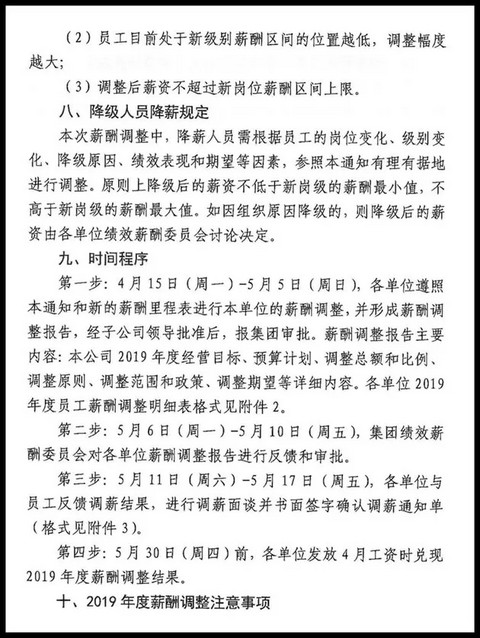 （2）员工目前处于新级别薪酬区间的位置越低，调整幅度越大；

（3）调整后薪资不超过新岗位薪酬区间上限。

八、降级人员降薪规定

本次薪酬调整中，降薪人员需根据员工的岗位变化、级别变化、降级原因、绩效表现和期望等因素，参照本通知有理有据地进行调整。原则上降级后的薪资不低于新岗级的薪酬最小值，不高于新岗级的薪酬最大值。如因组织原因降级的，则降级后的薪资由各单位绩效薪酬委员会讨论决定。

九、时间程序

第一步：4月15日（周一）-5月5日（周日），各单位遵照本通知和新的薪酬里程表进行本单位的薪酬调整，并形成薪酬调整报告，经子公司领导批准后，报集团审批。薪酬调整报告主要内容：本公司2019年度经营目标、预算计划、调整总额和比例、调整原则、调整范围和政策、调整期望等详细内容。各单位2019年度员工薪酬调整明细表格式见附件2。

第二步：5月6日（周一）-5月10日（周五），集团绩效薪酬委员会对各单位薪酬调整报告进行反馈和审批。

第三步：5月11日（周六）-5月17日（周五），各单位与员工反馈调薪结果，进行调薪面谈并书面签字确认调薪通知单（格式见附件3）。

第四步：5月30日（周四）前，各单位发放4月工资时兑现2019年度薪酬调整结果。

十、2019年度薪酬调整注意事项